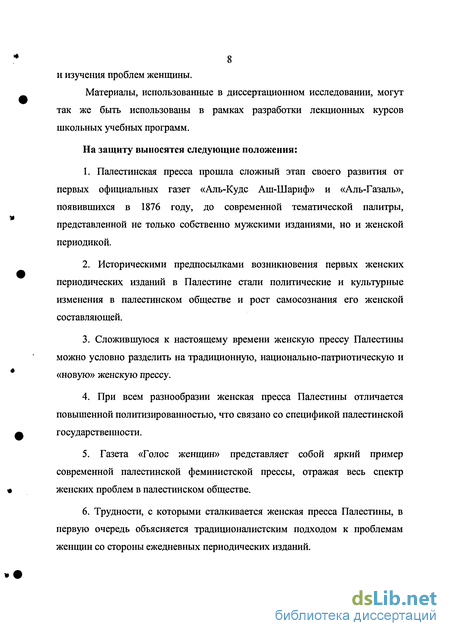 8

и изучения проблем женщины.

Материалы, использованные в диссертационном исследовании, могут так же быть использованы в рамках разработки лекционных курсов школьных учебных программ.

На защиту выносятся следующие положения:

1. Палестинская пресса прошла сложный этап своего развития от первых официальных газет «Аль-Кудс Аш-Шариф» и «Аль-Газаль», появившихся в 1876 году, до современной тематической палитры, представленной не только собственно мужскими изданиями, но и женской периодикой.

2. Историческими предпосылками возникновения первых женских периодических изданий в Палестине стали политические и культурные изменения в палестинском обществе и рост самосознания его женской составляющей.

3. Сложившуюся к настоящему времени женскую прессу Палестины можно условно разделить на традиционную, национально-патриотическую и «новую» женскую прессу.

4. При всем разнообразии женская пресса Палестины отличается повышенной политизированностью, что связано со спецификой палестинской государственности.

5. Газета «Голос женщин» представляет собой яркий пример современной палестинской феминистской прессы, отражая весь спектр женских проблем в палестинском обществе.

6. Трудности, с которыми сталкивается женская пресса Палестины, в первую очередь объясняется традиционалистским подходом к проблемам женщин со стороны ежедневных периодических изданий.

dsLib.net
библиотека диссертаций